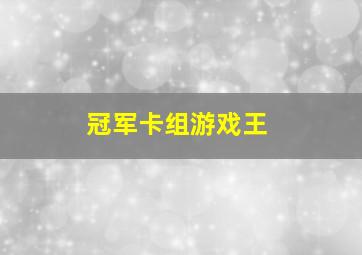 冠军卡组游戏王